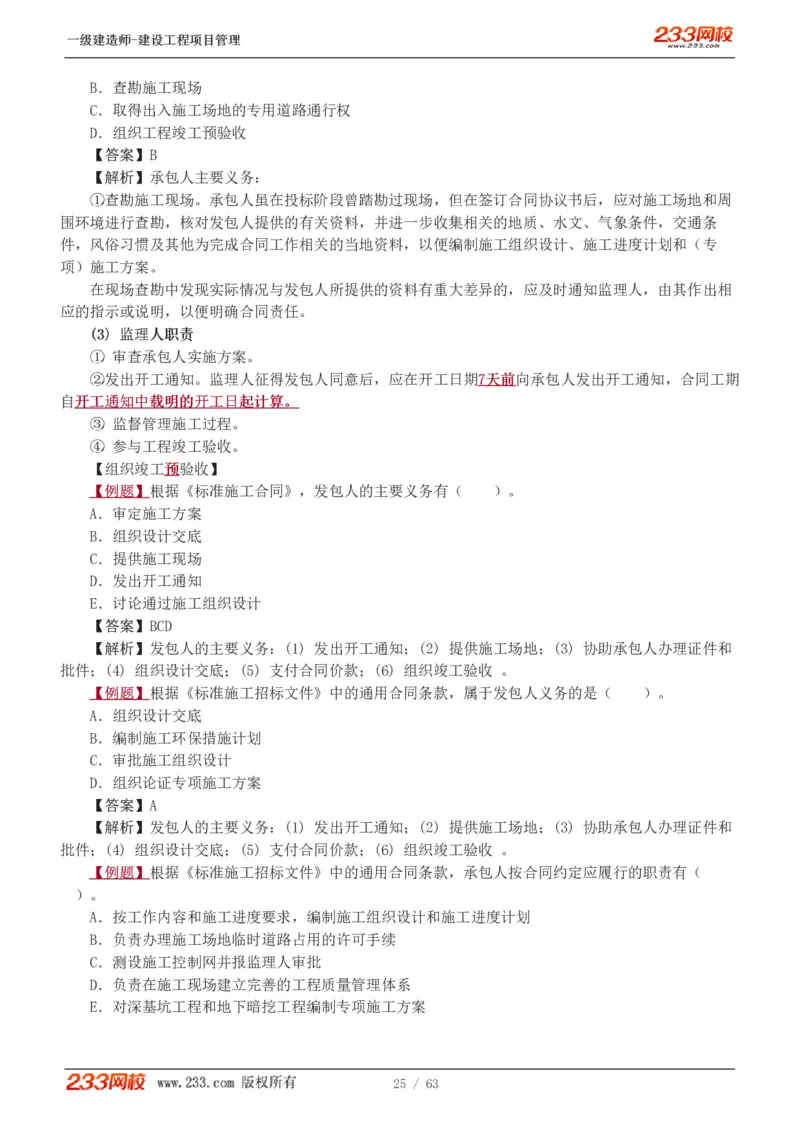 一级建造师-建设工程项目管理

233网校
www.233.com

B. 查勘施工现场
C. 取得出入施工场地的专用道路通行权
D. 组织工程竣工预验收
【答案】B
【解析】承包人主要义务：
①查勘施工现场。承包人虽在投标阶段曾踏勘过现场，但在签订合同协议书后，应对施工场地和周围环境进行查勘，核对发包人提供的有关资料，并进一步收集相关的地质、水文、气象条件，交通条件，风俗习惯及其他为完成合同工作相关的当地资料，以便编制施工组织设计、施工进度计划和（专项）施工方案。
在现场查勘中发现实际情况与发包人所提供的资料有重大差异的，应及时通知监理人，由其作出相应的指示或说明，以便明确合同责任。
(3) 监理人职责
① 审查承包人实施方案。
②发出开工通知。监理人征得发包人同意后，应在开工日期7天前向承包人发出开工通知，合同工期自开工通知中载明的开工日起计算。
③ 监督管理施工过程。
④ 参与工程竣工验收。
【组织竣工预验收】
【例题】根据《标准施工合同》，发包人的主要义务有（ ）。
A. 审定施工方案
B. 组织设计交底
C. 提供施工现场
D. 发出开工通知
E. 讨论通过施工组织设计
【答案】BCD
【解析】发包人的主要义务：(1) 发出开工通知；(2) 提供施工场地；(3) 协助承包人办理证件和批件；(4) 组织设计交底；(5) 支付合同价款；(6) 组织竣工验收 。
【例题】根据《标准施工招标文件》中的通用合同条款，属于发包人义务的是（ ）。
A. 组织设计交底
B. 编制施工环保措施计划
C. 审批施工组织设计
D. 组织论证专项施工方案
【答案】A
【解析】发包人的主要义务：(1) 发出开工通知；(2) 提供施工场地；(3) 协助承包人办理证件和批件；(4) 组织设计交底；(5) 支付合同价款；(6) 组织竣工验收 。
【例题】根据《标准施工招标文件》中的通用合同条款，承包人按合同约定应履行的职责有（ ）。
A. 按工作内容和施工进度要求，编制施工组织设计和施工进度计划
B. 负责办理施工场地临时道路占用的许可手续
C. 测设施工控制网并报监理人审批
D. 负责在施工现场建立完善的工程质量管理体系
E. 对深基坑工程和地下暗挖工程编制专项施工方案

233网校 www.233.com 版权所有 25 / 63